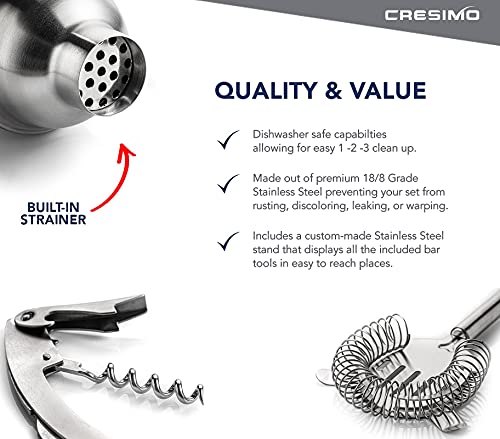 CRESIMO

QUALITY & VALUE

✓ Dishwasher safe capabilties allowing for easy 1 -2 -3 clean up.

✓ Made out of premium 18/8 Grade Stainless Steel preventing your set from rusting, discoloring, leaking, or warping.

✓ Includes a custom-made Stainless Steel stand that displays all the included bar tools in easy to reach places.

BUILT-IN
STRAINER